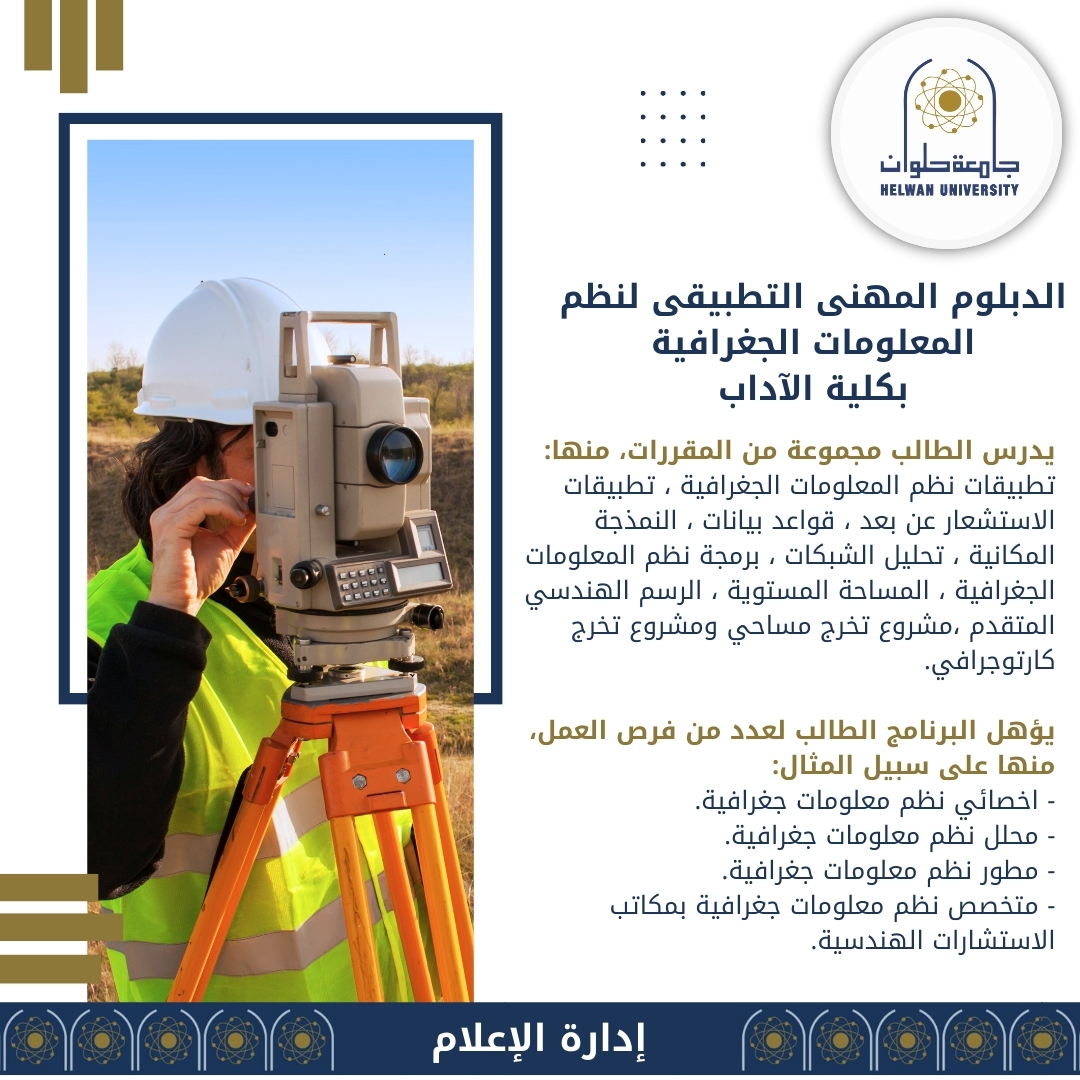 جامعة حلوان
HELWAN UNIVERSITY

الدبلوم المهنى التطبيقى لنظم المعلومات الجغرافية
بكلية الآداب

يدرس الطالب مجموعة من المقررات، منها:
تطبيقات نظم المعلومات الجغرافية ، تطبيقات الاستشعار عن بعد ، قواعد بيانات ، النمذجة المكانية ، تحليل الشبكات ، برمجة نظم المعلومات الجغرافية ، المساحة المستوية ، الرسم الهندسي المتقدم ،مشروع تخرج مساحي ومشروع تخرج كارتوجرافي.

يؤهل البرنامج الطالب لعدد من فرص العمل، منها على سبيل المثال:
- اخصائي نظم معلومات جغرافية.
- محلل نظم معلومات جغرافية.
- مطور نظم معلومات جغرافية.
- متخصص نظم معلومات جغرافية بمكاتب الاستشارات الهندسية.

إدارة الإعلام